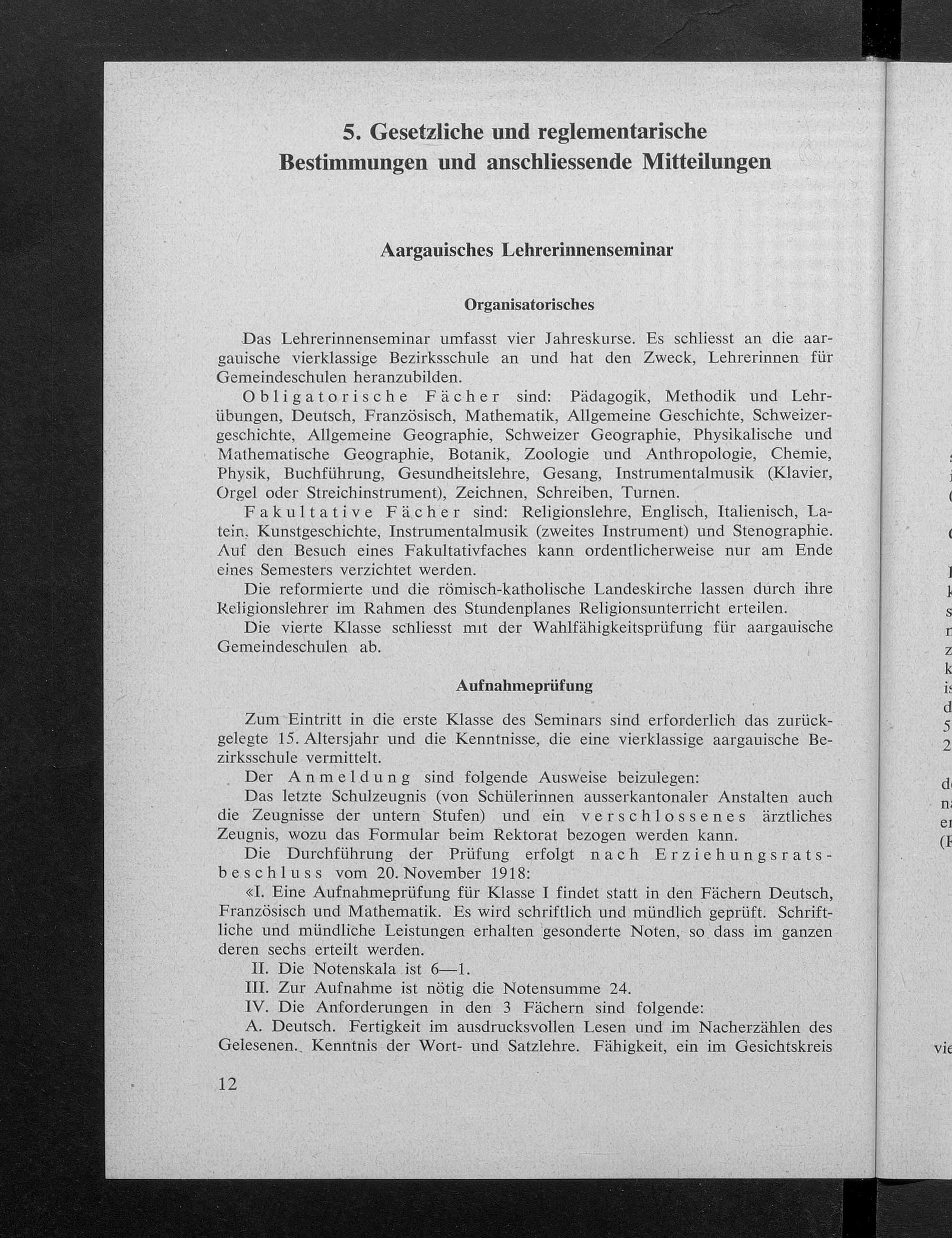 5. Gesetzliche und reglementarische Bestimmungen und anschliessende Mitteilungen

Aargauisches Lehrerinnenseminar

Organisatorisches

Das Lehrerinnenseminar umfasst vier Jahreskurse. Es schliesst an die aargauische vierklassige Bezirksschule an und hat den Zweck, Lehrerinnen für Gemeindeschulen heranzubilden.

Obligatorische Fächer sind: Pädagogik, Methodik und Lehrübungen, Deutsch, Französisch, Mathematik, Allgemeine Geschichte, Schweizergeschichte, Allgemeine Geographie, Schweizer Geographie, Physikalische und Mathematische Geographie, Botanik, Zoologie und Anthropologie, Chemie, Physik, Buchführung, Gesundheitslehre, Gesang, Instrumentalmusik (Klavier, Orgel oder Streichinstrument), Zeichnen, Schreiben, Turnen.

Fakultative Fächer sind: Religionslehre, Englisch, Italienisch, Latein, Kunstgeschichte, Instrumentalmusik (zweites Instrument) und Stenographie. Auf den Besuch eines Fakultativfaches kann ordentlicherweise nur am Ende eines Semesters verzichtet werden.

Die reformierte und die römisch-katholische Landeskirche lassen durch ihre Religionslehrer im Rahmen des Stundenplanes Religionsunterricht erteilen.

Die vierte Klasse schliesst mit der Wahlfähigkeitsprüfung für aargauische Gemeindeschulen ab.

Aufnahmeprüfung

Zum Eintritt in die erste Klasse des Seminars sind erforderlich das zurückgelegte 15. Altersjahr und die Kenntnisse, die eine vierklassige aargauische Bezirksschule vermittelt.

Der Anmeldung sind folgende Ausweise beizulegen:

Das letzte Schulzeugnis (von Schülerinnen ausserkantonaler Anstalten auch die Zeugnisse der untern Stufen) und ein verschlossenes ärztliches Zeugnis, wozu das Formular beim Rektorat bezogen werden kann.

Die Durchführung der Prüfung erfolgt nach Erziehungsratsbeschluss vom 20. November 1918:

«I. Eine Aufnahmeprüfung für Klasse I findet statt in den Fächern Deutsch, Französisch und Mathematik. Es wird schriftlich und mündlich geprüft. Schriftliche und mündliche Leistungen erhalten gesonderte Noten, so dass im ganzen deren sechs erteilt werden.

II. Die Notenskala ist 6—1.

III. Zur Aufnahme ist nötig die Notensumme 24.

IV. Die Anforderungen in den 3 Fächern sind folgende:

A. Deutsch. Fertigkeit im ausdrucksvollen Lesen und im Nacherzählen des Gelesenen. Kenntnis der Wort- und Satzlehre. Fähigkeit, ein im Gesichtskreis

12